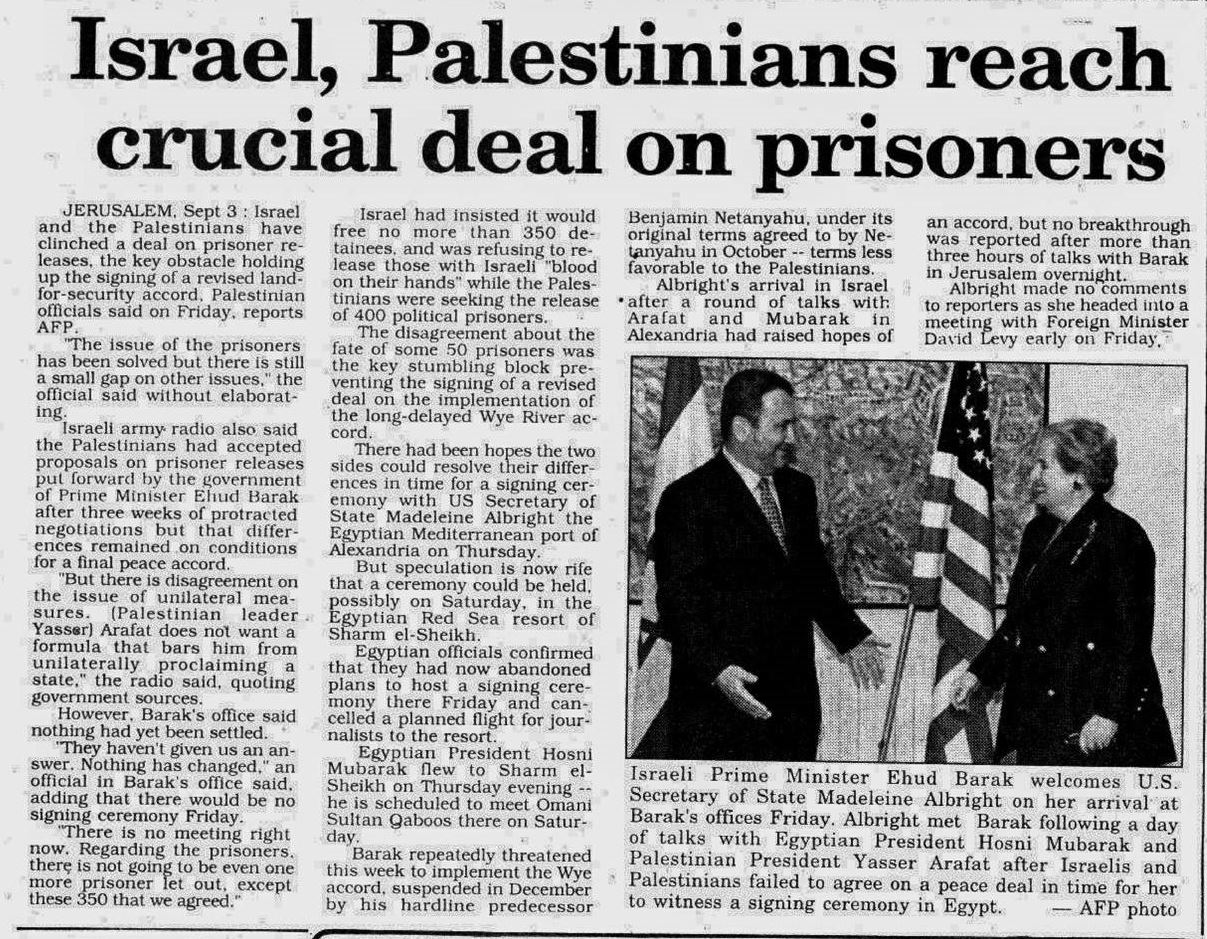 Israel, Palestinians reach crucial deal on prisoners

JERUSALEM, Sept 3 : Israel and the Palestinians have clinched a deal on prisoner releases, the key obstacle holding up the signing of a revised land-for-security accord, Palestinian officials said on Friday, reports AFP.

"The issue of the prisoners has been solved but there is still a small gap on other issues," the official said without elaborating.

Israeli army radio also said the Palestinians had accepted proposals on prisoner releases put forward by the government of Prime Minister Ehud Barak after three weeks of protracted negotiations but that differences remained on conditions for a final peace accord.

"But there is disagreement on the issue of unilateral measures. (Palestinian leader Yasser) Arafat does not want a formula that bars him from unilaterally proclaiming a state," the radio said, quoting government sources.

However, Barak's office said nothing had yet been settled.

"They haven't given us an answer. Nothing has changed," an official in Barak's office said, adding that there would be no signing ceremony Friday.

"There is no meeting right now. Regarding the prisoners, there is not going to be even one more prisoner let out, except these 350 that we agreed."

Israel had insisted it would free no more than 350 detainees, and was refusing to release those with Israeli "blood on their hands" while the Palestinians were seeking the release of 400 political prisoners.

The disagreement about the fate of some 50 prisoners was the key stumbling block preventing the signing of a revised deal on the implementation of the long-delayed Wye River accord.

There had been hopes the two sides could resolve their differences in time for a signing ceremony with US Secretary of State Madeleine Albright the Egyptian Mediterranean port of Alexandria on Thursday.

But speculation is now rife that a ceremony could be held, possibly on Saturday, in the Egyptian Red Sea resort of Sharm el-Sheikh.

Egyptian officials confirmed that they had now abandoned plans to host a signing ceremony there Friday and cancelled a planned flight for journalists to the resort.

Egyptian President Hosni Mubarak flew to Sharm el-Sheikh on Thursday evening -- he is scheduled to meet Omani Sultan Qaboos there on Saturday.

Barak repeatedly threatened this week to implement the Wye accord, suspended in December by his hardline predecessor Benjamin Netanyahu, under its original terms agreed to by Netanyahu in October -- terms less favorable to the Palestinians.

Albright's arrival in Israel after a round of talks with Arafat and Mubarak in Alexandria had raised hopes of an accord, but no breakthrough was reported after more than three hours of talks with Barak in Jerusalem overnight.

Albright made no comments to reporters as she headed into a meeting with Foreign Minister David Levy early on Friday.

Israeli Prime Minister Ehud Barak welcomes U.S. Secretary of State Madeleine Albright on her arrival at Barak's offices Friday. Albright met Barak following a day of talks with Egyptian President Hosni Mubarak and Palestinian President Yasser Arafat after Israelis and Palestinians failed to agree on a peace deal in time for her to witness a signing ceremony in Egypt. — AFP photo